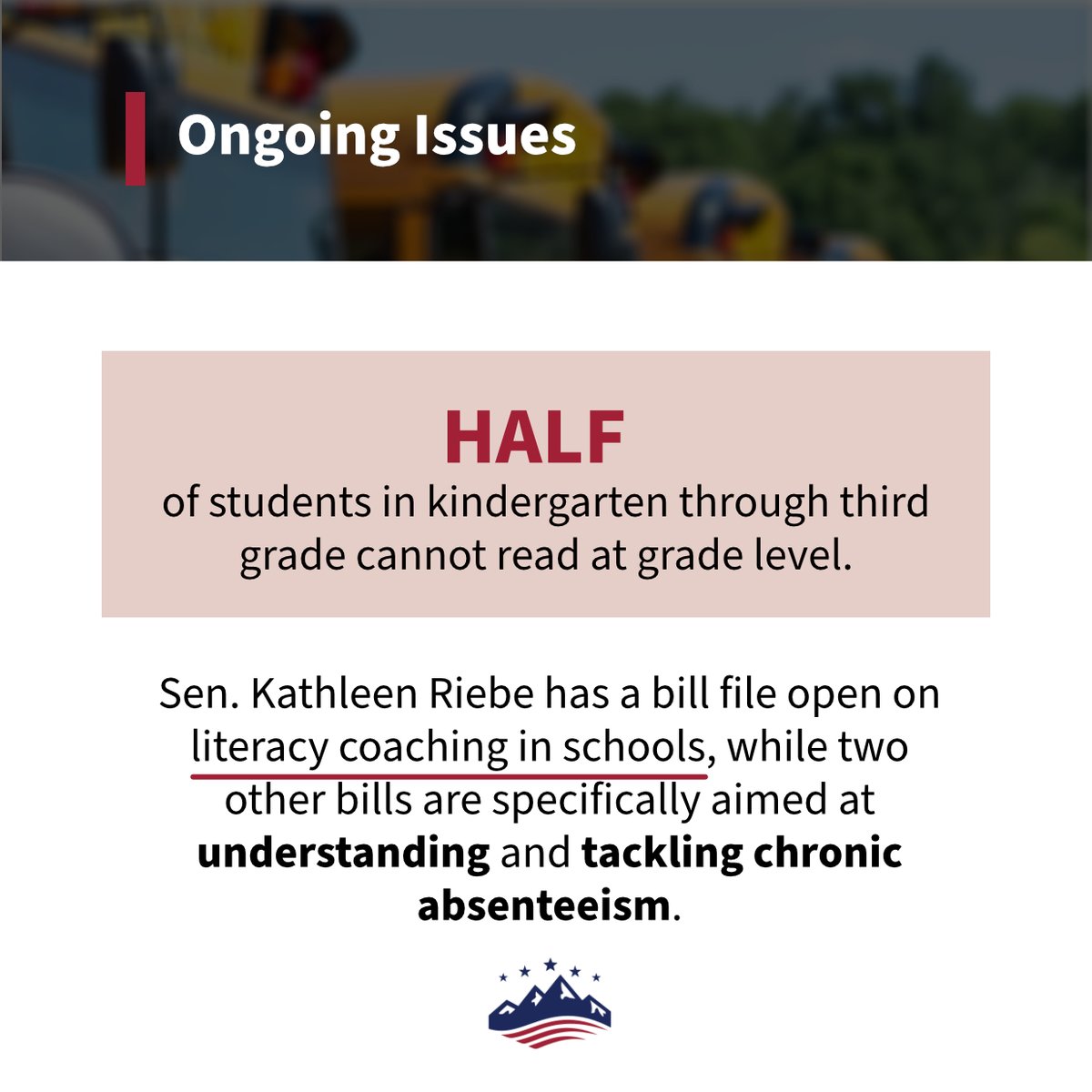 Ongoing Issues

HALF
of students in kindergarten through third grade cannot read at grade level.

Sen. Kathleen Riebe has a bill file open on literacy coaching in schools, while two other bills are specifically aimed at understanding and tackling chronic absenteeism.